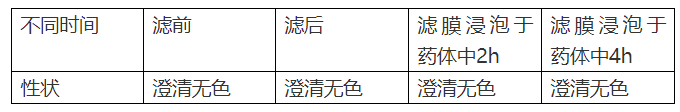 | 不同时间 | 滤前 | 滤后 | 滤膜浸泡于药体中2h | 滤膜浸泡于药体中4h |
|---|---|---|---|---|
| 性状 | 澄清无色 | 澄清无色 | 澄清无色 | 澄清无色 |